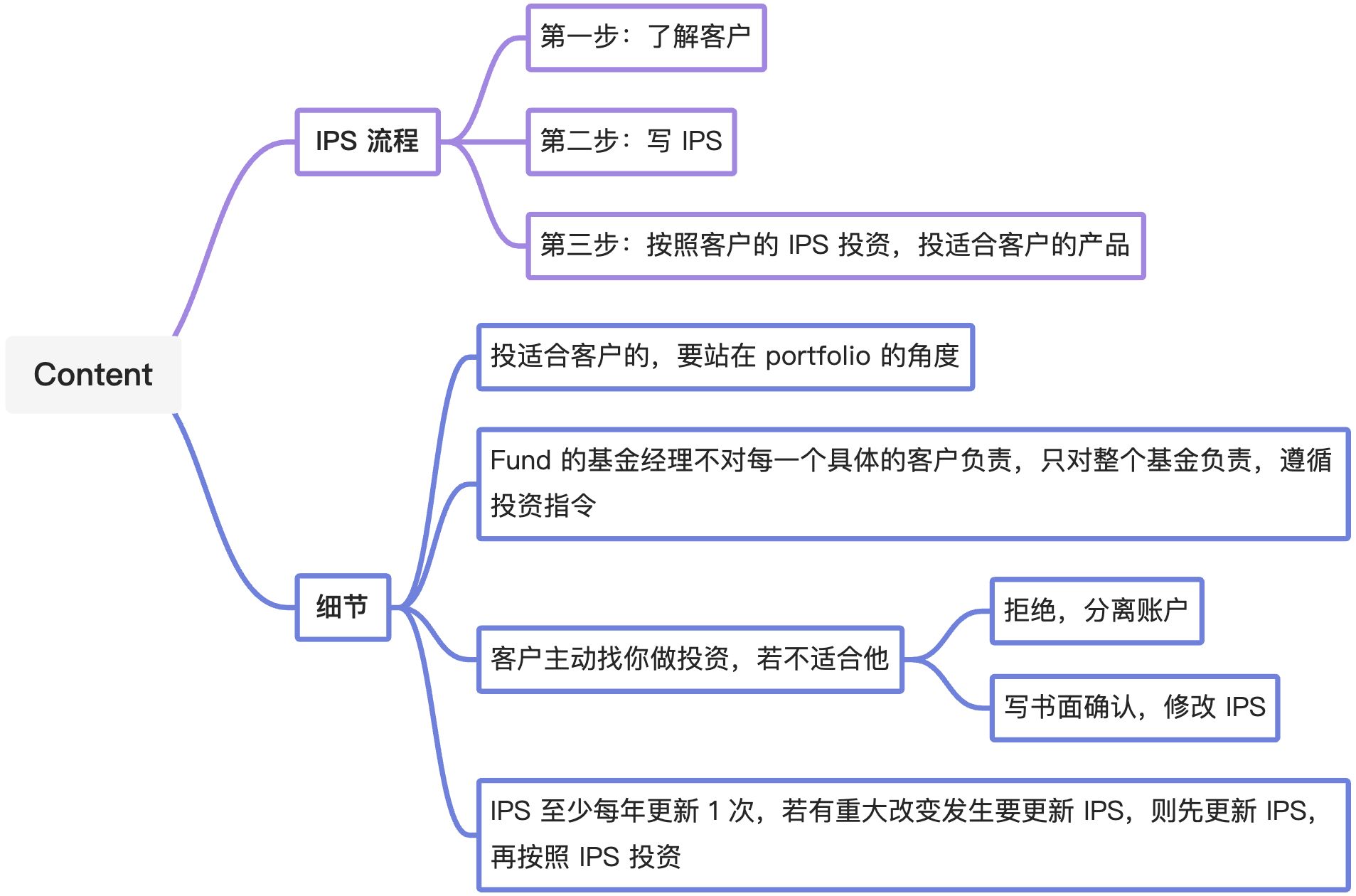 Content

IPS 流程

第一步：了解客户

第二步：写 IPS

第三步：按照客户的 IPS 投资，投适合客户的产品

细节

投适合客户的，要站在 portfolio 的角度

Fund 的基金经理不对每一个具体的客户负责，只对整个基金负责，遵循投资指令

客户主动找你做投资，若不适合他

拒绝，分离账户

写书面确认，修改 IPS

IPS 至少每年更新 1 次，若有重大改变发生要更新 IPS，则先更新 IPS，再按照 IPS 投资